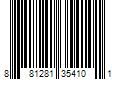 8 81281 35410 1